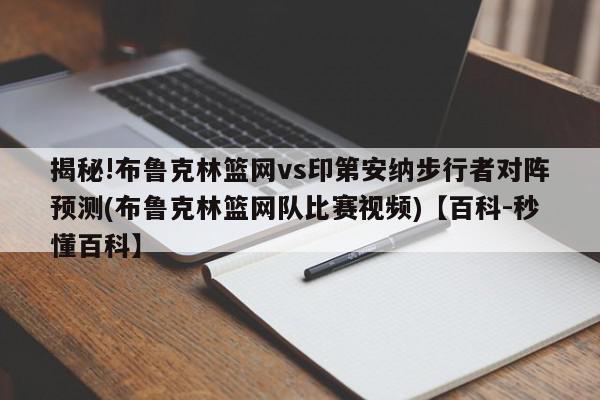 揭秘!布鲁克林篮网vs印第安纳步行者对阵预测(布鲁克林篮网队比赛视频)【百科-秒懂百科】